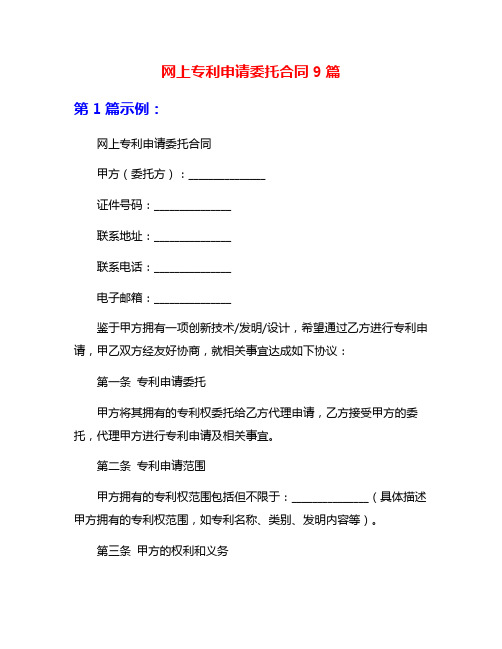 网上专利申请委托合同 9 篇

第 1 篇示例：

网上专利申请委托合同

甲方（委托方）：______________

证件号码：______________

联系地址：______________

联系电话：______________

电子邮箱：______________

鉴于甲方拥有一项创新技术/发明/设计，希望通过乙方进行专利申请，甲乙双方经友好协商，就相关事宜达成如下协议：

第一条 专利申请委托

甲方将其拥有的专利权委托给乙方代理申请，乙方接受甲方的委托，代理甲方进行专利申请及相关事宜。

第二条 专利申请范围

甲方拥有的专利权范围包括但不限于：______________（具体描述甲方拥有的专利权范围，如专利名称、类别、发明内容等）。

第三条 甲方的权利和义务